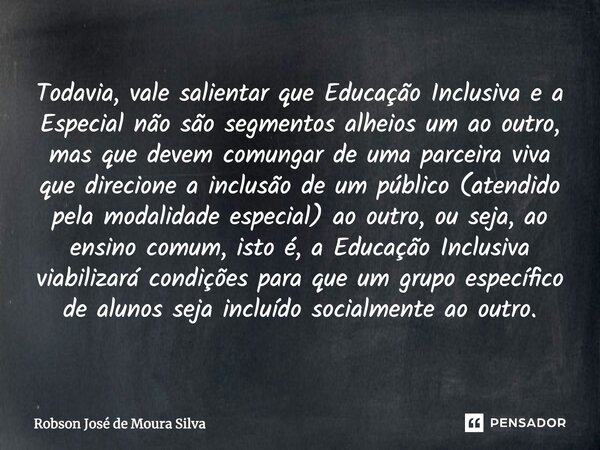 Todavia, vale salientar que Educação Inclusiva e a Especial não são segmentos alheios um ao outro, mas que devem comungar de uma parceira viva que direcione a inclusão de um público (atendido pela modalidade especial) ao outro, ou seja, ao ensino comum, isto é, a Educação Inclusiva viabilizará condições para que um grupo específico de alunos seja incluído socialmente ao outro.

Robson José de Moura Silva

PENSADOR